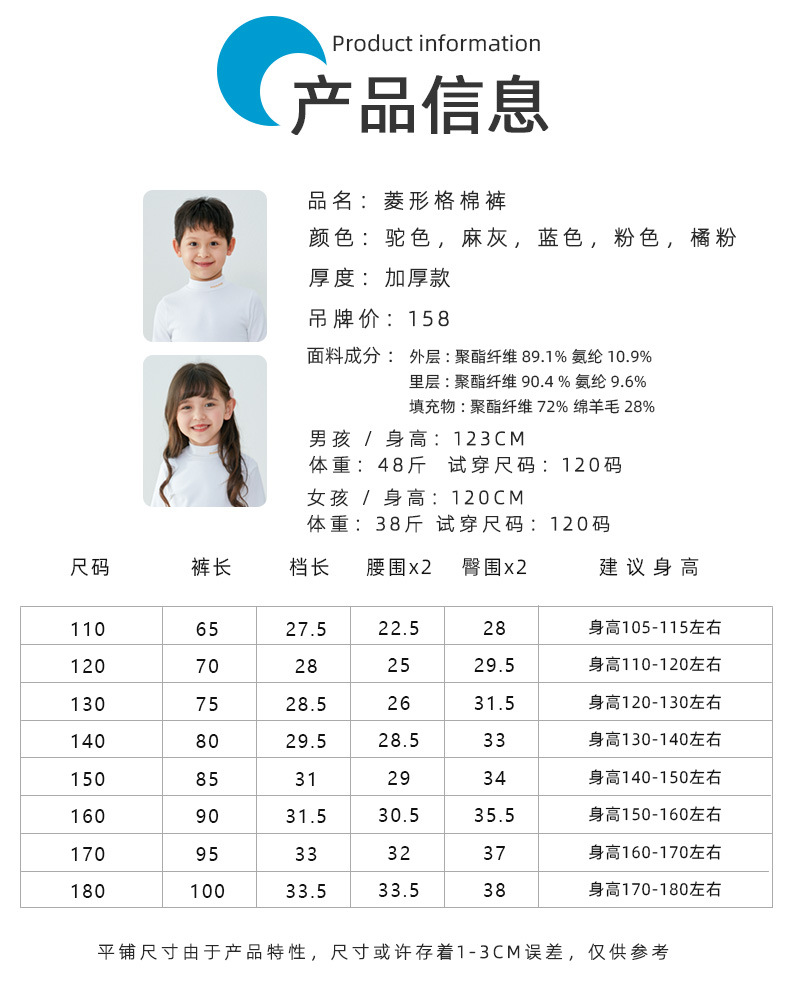 Product information
产品信息

品名：菱形格棉裤

颜色：驼色，麻灰，蓝色，粉色，橘粉

厚度：加厚款

吊牌价：158

面料成分：外层：聚酯纤维89.1% 氨纶10.9%
里层：聚酯纤维90.4% 氨纶9.6%
填充物：聚酯纤维72% 绵羊毛28%

男孩 / 身高：123CM
体重：48斤 试穿尺码：120码

女孩 / 身高：120CM
体重：38斤 试穿尺码：120码

| 尺码 | 裤长 | 档长 | 腰围x2 | 臀围x2 | 建议身高 |
|---|---|---|---|---|---|
| 110 | 65 | 27.5 | 22.5 | 28 | 身高105-115左右 |
| 120 | 70 | 28 | 25 | 29.5 | 身高110-120左右 |
| 130 | 75 | 28.5 | 26 | 31.5 | 身高120-130左右 |
| 140 | 80 | 29.5 | 28.5 | 33 | 身高130-140左右 |
| 150 | 85 | 31 | 29 | 34 | 身高140-150左右 |
| 160 | 90 | 31.5 | 30.5 | 35.5 | 身高150-160左右 |
| 170 | 95 | 33 | 32 | 37 | 身高160-170左右 |
| 180 | 100 | 33.5 | 33.5 | 38 | 身高170-180左右 |

平铺尺寸由于产品特性，尺寸或许存着1-3CM误差，仅供参考